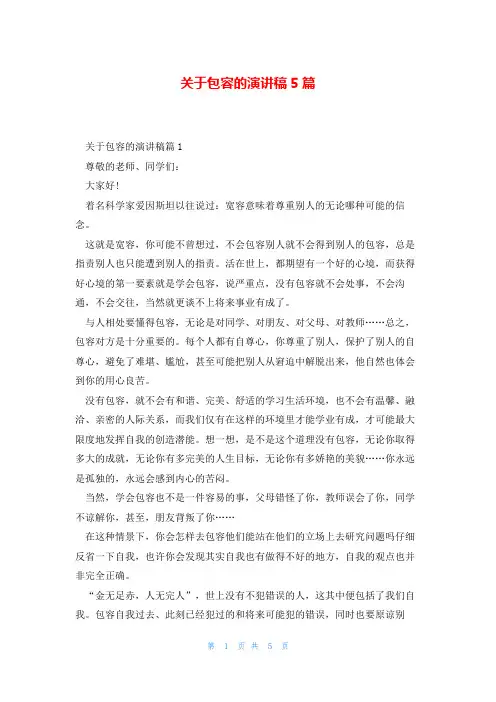 关于包容的演讲稿5篇

关于包容的演讲稿篇1

尊敬的老师、同学们：

大家好！

着名科学家爱因斯坦以往说过：宽容意味着尊重别人的无论哪种可能的信念。

这就是宽容，你可能不曾想过，不会包容别人就不会得到别人的包容，总是指责别人也只能遭到别人的指责。活在世上，都期望有一个好的心境，而获得好心境的第一要素就是学会包容，说严重点，没有包容就不会处事，不会沟通，不会交往，当然就更谈不上将来事业有成了。

与人相处要懂得包容，无论是对同学、对朋友、对父母、对教师……总之，包容对方是十分重要的。每个人都有自尊心，你尊重了别人，保护了别人的自尊心，避免了难堪、尴尬，甚至可能把别人从窘迫中解脱出来，他自然也体会到你的用心良苦。

没有包容，就不会有和谐、完美、舒适的学习生活环境，也不会有温馨、融洽、亲密的人际关系，而我们仅有在这样的环境里才能学业有成，才可能最大限度地发挥自我的创造潜能。想一想，是不是这个道理没有包容，无论你取得多大的成就，无论你有多完美的人生目标，无论你有多娇艳的美貌……你永远是孤独的，永远会感到内心的苦闷。

当然，学会包容也不是一件容易的事，父母错怪了你，教师误会了你，同学不谅解你，甚至，朋友背叛了你……

在这种情景下，你会怎样去包容他们能站在他们的立场上去研究问题吗仔细反省一下自我，也许你会发现其实自我也有做得不好的地方，自我的观点也并非完全正确。

“金无足赤，人无完人”，世上没有不犯错误的人，这其中便包括了我们自我。包容自我过去、此刻已经犯过的和将来可能犯的错误，同时也要原谅别

第 1 页 共 5 页